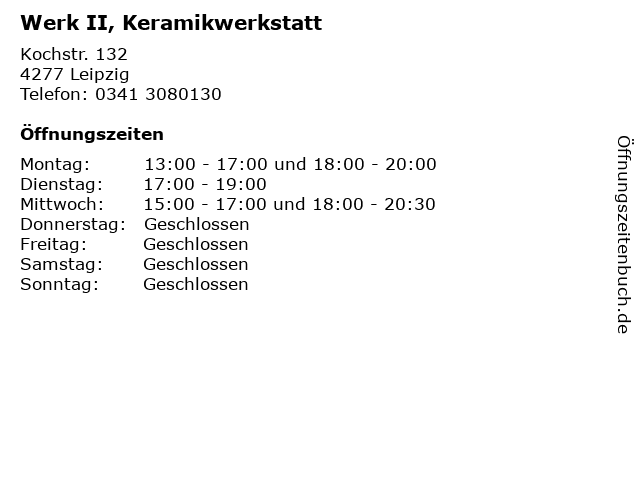 Werk II, Keramikwerkstatt

Kochstr. 132
4277 Leipzig
Telefon: 0341 3080130

Öffnungszeiten

Montag: 13:00 - 17:00 und 18:00 - 20:00
Dienstag: 17:00 - 19:00
Mittwoch: 15:00 - 17:00 und 18:00 - 20:30
Donnerstag: Geschlossen
Freitag: Geschlossen
Samstag: Geschlossen
Sonntag: Geschlossen

Öffnungszeitenbuch.de